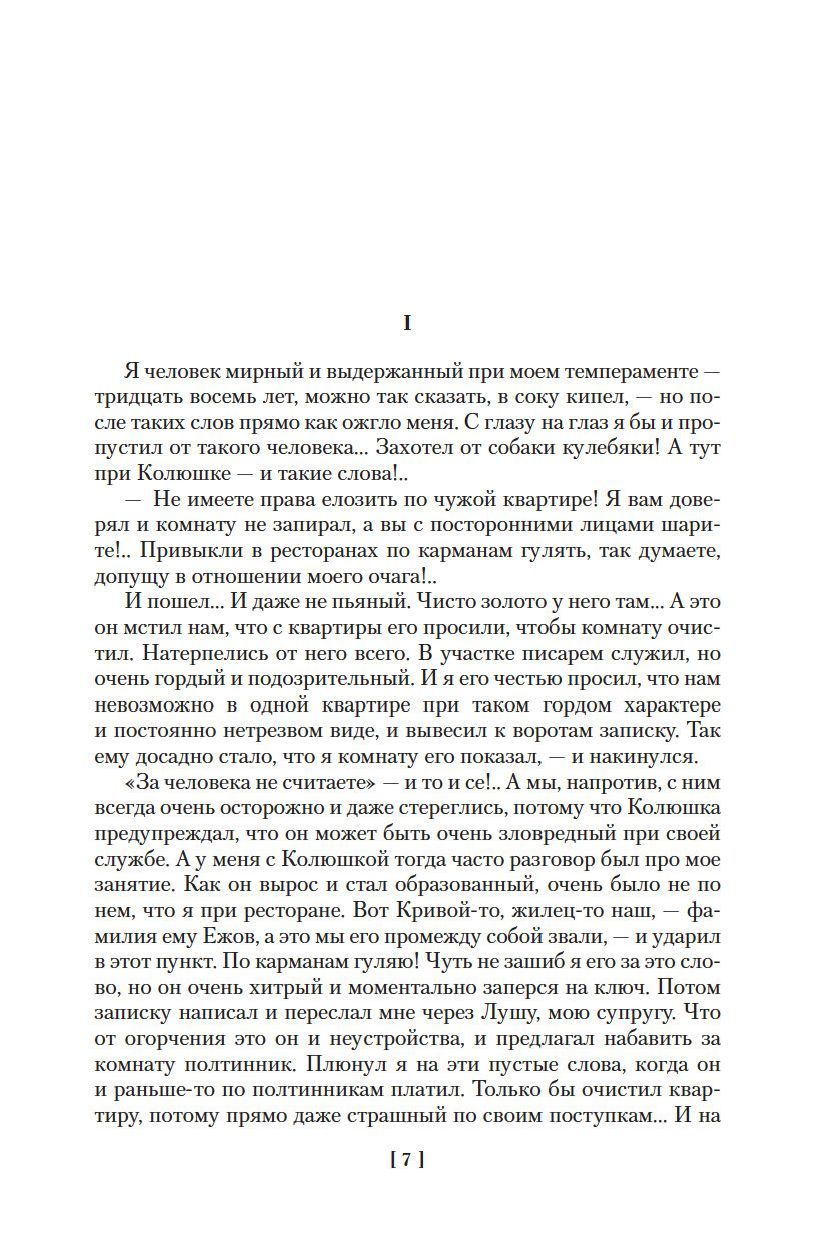 I

Я человек мирный и выдержанный при моем темпераменте — тридцать восемь лет, можно так сказать, в соку кипел, — но после таких слов прямо как ожгло меня. С глазу на глаз я бы и пропустил от такого человека... Захотел от собаки кулебяки! А тут при Колюшке — и такие слова!..

— Не имеете права елозить по чужой квартире! Я вам доверял и комнату не запирал, а вы с посторонними лицами шарите!.. Привыкли в ресторанах по карманам гулять, так думаете, допущу в отношении моего очага!..

И пошел... И даже не пьяный. Чисто золото у него там... А это он мстил нам, что с квартиры его просили, чтобы комнату очистил. Натерпелись от него всего. В участке писарем служил, но очень гордый и подозрительный. И я его честью просил, что нам невозможно в одной квартире при таком гордом характере и постоянно нетрезвом виде, и вывесил к воротам записку. Так ему досадно стало, что я комнату его показал, — и накинулся.

«За человека не считаете» — и то и се!.. А мы, напротив, с ним всегда очень осторожно и даже стереглись, потому что Колюшка предупреждал, что он может быть очень зловредный при своей службе. А у меня с Колюшкой тогда часто разговор был про мое занятие. Как он вырос и стал образованный, очень было не по нем, что я при ресторане. Вот Кривой-то, жилец-то наш, — фамилия ему Ежов, а это мы его промежду собой звали, — и ударил в этот пункт. По карманам гуляю! Чуть не зашиб я его за это слово, но он очень хитрый и моментально заперся на ключ. Потом записку написал и переслал мне через Лушу, мою супругу. Что от огорчения это он и неустройства, и предлагал набавить за комнату полтинник. Плюнул я на эти пустые слова, когда он и раньше-то по полтинникам платил. Только бы очистил квартиру, потому прямо даже страшный по своим поступкам... И на

[ 7 ]